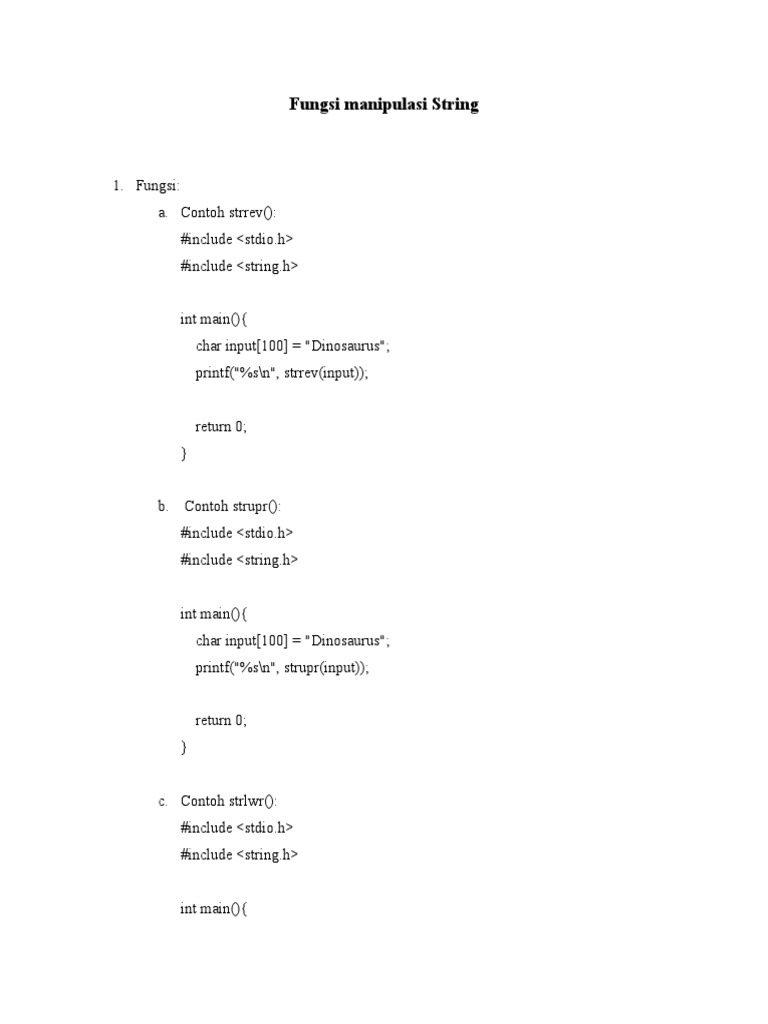 Fungsi manipulasi String

1. Fungsi:

a. Contoh strrev():
#include <stdio.h>
#include <string.h>

int main(){
char input[100] = "Dinosaurus";
printf("%s\n", strrev(input));

return 0;
}

b. Contoh strupr():
#include <stdio.h>
#include <string.h>

int main(){
char input[100] = "Dinosaurus";
printf("%s\n", strupr(input));

return 0;
}

c. Contoh strlwr():
#include <stdio.h>
#include <string.h>

int main(){